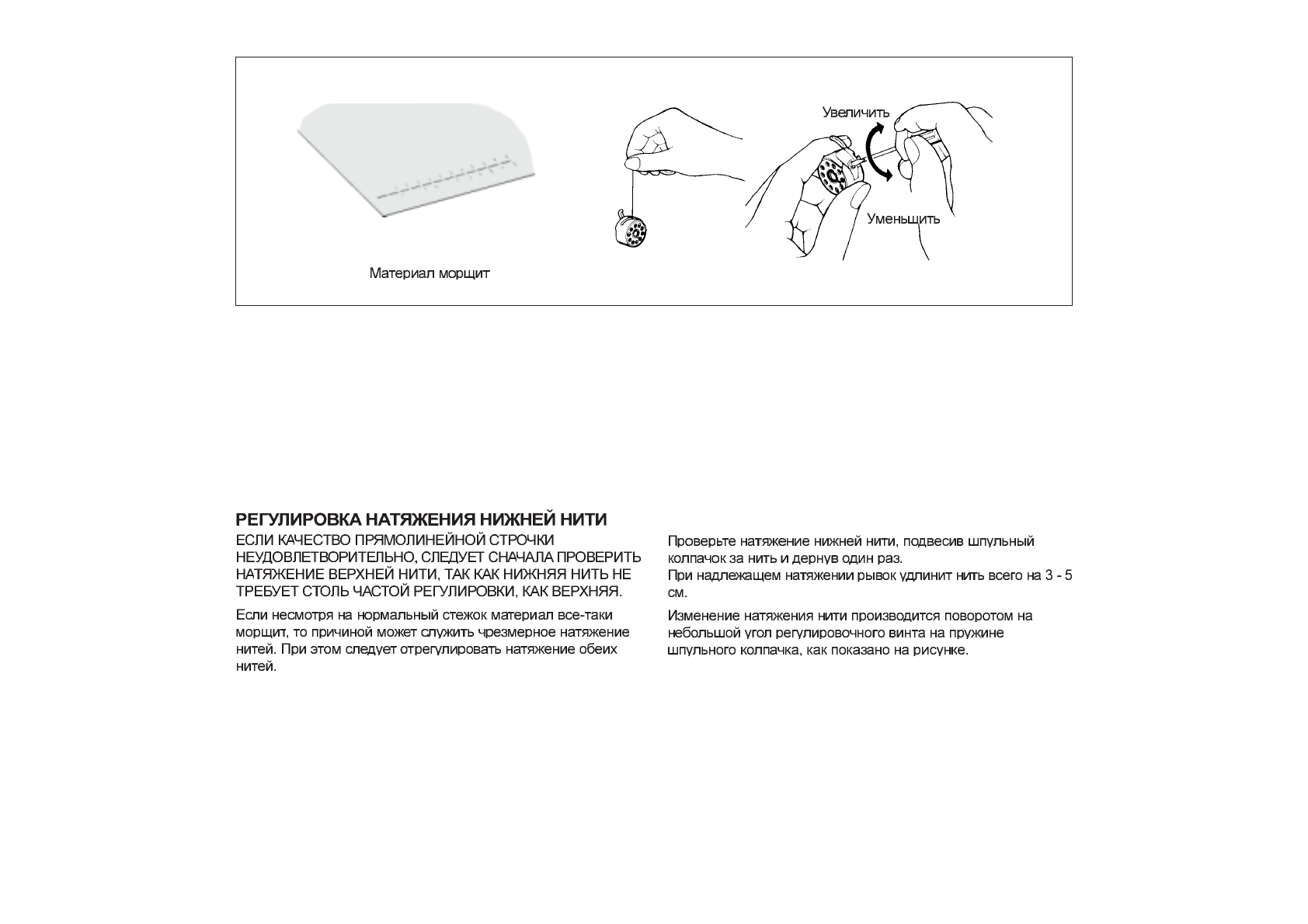 Материал морщит

Увеличить

Уменьщить

РЕГУЛИРОВКА НАТЯЖЕНИЯ НИЖНЕЙ НИТИ

ЕСЛИ КАЧЕСТВО ПРЯМОЛИНЕЙНОЙ СТРОЧКИ НЕУДОВЛЕТВОРИТЕЛЬНО, СЛЕДУЕТ СНАЧАЛА ПРОВЕРИТЬ НАТЯЖЕНИЕ ВЕРХНЕЙ НИТИ, ТАК КАК НИЖНЯЯ НИТЬ НЕ ТРЕБУЕТ СТОЛЬ ЧАСТОЙ РЕГУЛИРОВКИ, КАК ВЕРХНЯЯ.

Если несмотря на нормальный стежок материал все-таки морщит, то причиной может служить чрезмерное натяжение нитей. При этом следует отрегулировать натяжение обеих нитей.

Проверьте натяжение нижней нити, подвесив шпульный колпачок за нить и дернув один раз.
При надлежащем натяжении рывок удлинит нить всего на 3 - 5 см.

Изменение натяжения нити производится поворотом на небольшой угол регулировочного винта на пружине шпульного колпачка, как показано на рисунке.